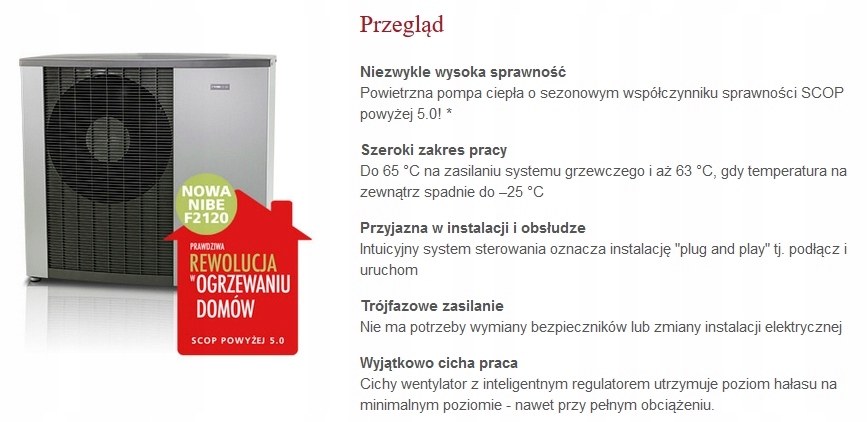 NOWA NIBE F2120

PRAWDZIWA REWOLUCJA W OGRZEWANIU DOMÓW

SCOP POWYŻEJ 5.0

Przegląd

Niezwykle wysoka sprawność
Powietrzna pompa ciepła o sezonowym współczynniku sprawności SCOP powyżej 5.0! *

Szeroki zakres pracy
Do 65 °C na zasilaniu systemu grzewczego i aż 63 °C, gdy temperatura na zewnątrz spadnie do –25 °C

Przyjazna w instalacji i obsłudze
Intuicyjny system sterowania oznacza instalację "plug and play" tj. podłącz i uruchom

Trójfazowe zasilanie
Nie ma potrzeby wymiany bezpieczników lub zmiany instalacji elektrycznej

Wyjątkowo cicha praca
Cichy wentylator z inteligentnym regulatorem utrzymuje poziom hałasu na minimalnym poziomie - nawet przy pełnym obciążeniu.